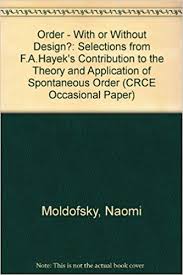 Order - With or Without Design?: Selections from F.A.Hayek's Contribution to the Theory and Application of Spontaneous Order (CRCE Occasional Paper)

Moldofsky, Naomi

Note: This is not the actual book cover